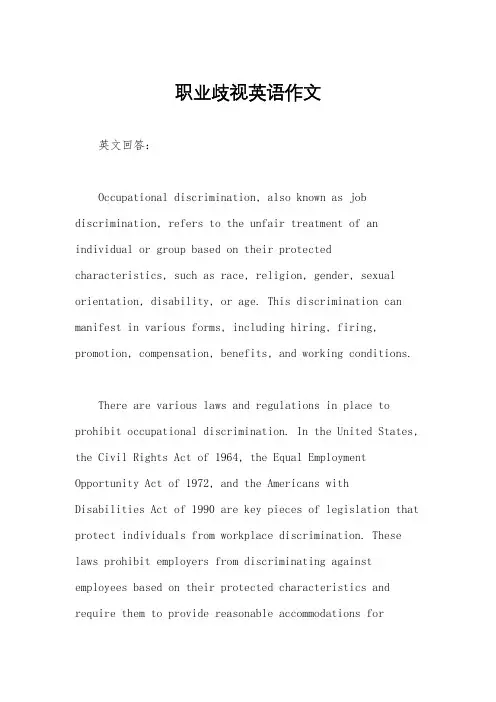 职业歧视英语作文

英文回答：

Occupational discrimination, also known as job discrimination, refers to the unfair treatment of an individual or group based on their protected characteristics, such as race, religion, gender, sexual orientation, disability, or age. This discrimination can manifest in various forms, including hiring, firing, promotion, compensation, benefits, and working conditions.

There are various laws and regulations in place to prohibit occupational discrimination. In the United States, the Civil Rights Act of 1964, the Equal Employment Opportunity Act of 1972, and the Americans with Disabilities Act of 1990 are key pieces of legislation that protect individuals from workplace discrimination. These laws prohibit employers from discriminating against employees based on their protected characteristics and require them to provide reasonable accommodations for